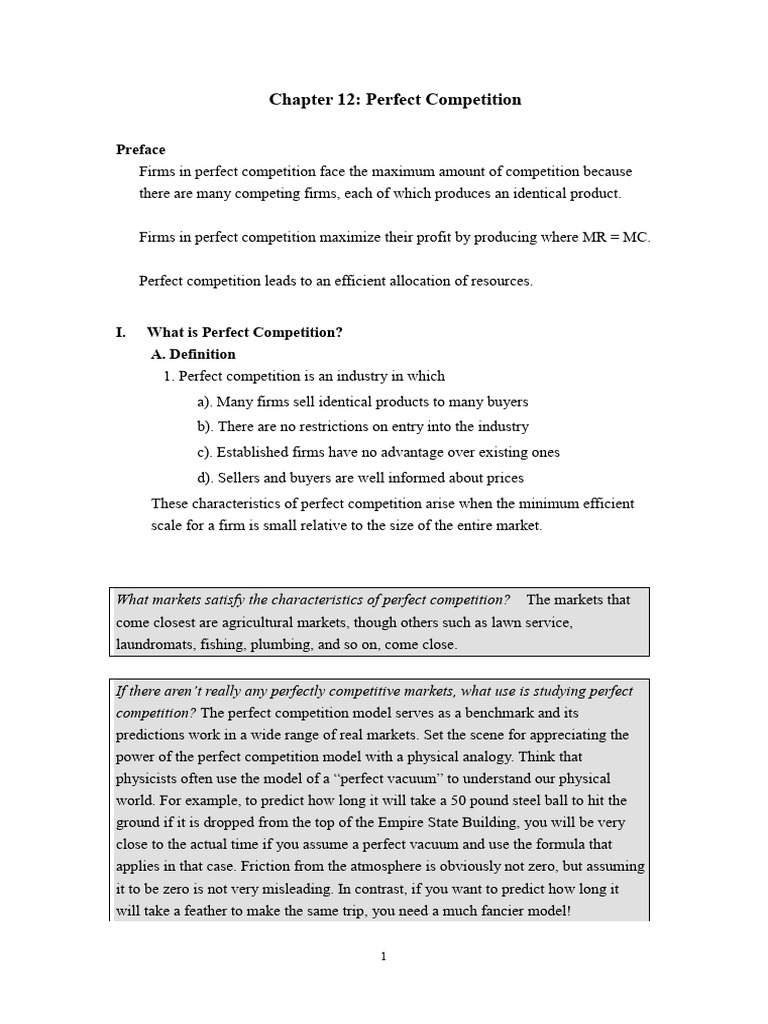 Chapter 12: Perfect Competition

Preface

Firms in perfect competition face the maximum amount of competition because there are many competing firms, each of which produces an identical product.

Firms in perfect competition maximize their profit by producing where MR = MC.

Perfect competition leads to an efficient allocation of resources.

I. What is Perfect Competition?

A. Definition

1. Perfect competition is an industry in which

a). Many firms sell identical products to many buyers

b). There are no restrictions on entry into the industry

c). Established firms have no advantage over existing ones

d). Sellers and buyers are well informed about prices

These characteristics of perfect competition arise when the minimum efficient scale for a firm is small relative to the size of the entire market.

What markets satisfy the characteristics of perfect competition? The markets that come closest are agricultural markets, though others such as lawn service, laundromats, fishing, plumbing, and so on, come close.

If there aren't really any perfectly competitive markets, what use is studying perfect competition? The perfect competition model serves as a benchmark and its predictions work in a wide range of real markets. Set the scene for appreciating the power of the perfect competition model with a physical analogy. Think that physicists often use the model of a "perfect vacuum" to understand our physical world. For example, to predict how long it will take a 50 pound steel ball to hit the ground if it is dropped from the top of the Empire State Building, you will be very close to the actual time if you assume a perfect vacuum and use the formula that applies in that case. Friction from the atmosphere is obviously not zero, but assuming it to be zero is not very misleading. In contrast, if you want to predict how long it will take a feather to make the same trip, you need a much fancier model!

1